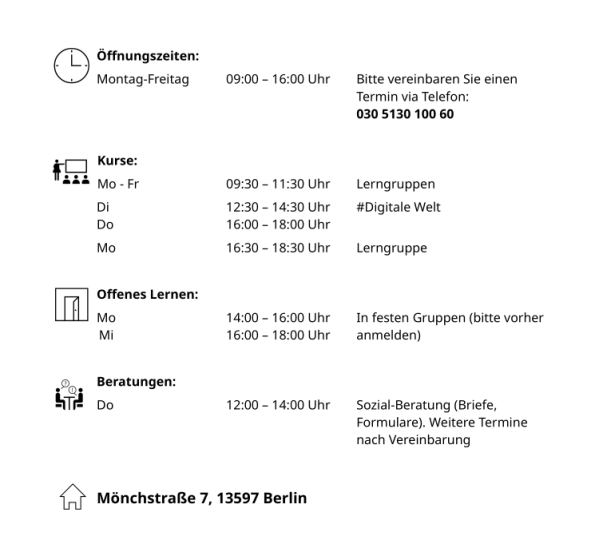 Öffnungszeiten:
Montag-Freitag 09:00 – 16:00 Uhr Bitte vereinbaren Sie einen Termin via Telefon: 030 5130 100 60

Kurse:
Mo - Fr 09:30 – 11:30 Uhr Lerngruppen
Di 12:30 – 14:30 Uhr #Digitale Welt
Do 16:00 – 18:00 Uhr
Mo 16:30 – 18:30 Uhr Lerngruppe

Offenes Lernen:
Mo 14:00 – 16:00 Uhr In festen Gruppen (bitte vorher anmelden)
Mi 16:00 – 18:00 Uhr

Beratungen:
Do 12:00 – 14:00 Uhr Sozial-Beratung (Briefe, Formulare). Weitere Termine nach Vereinbarung

Mönchstraße 7, 13597 Berlin